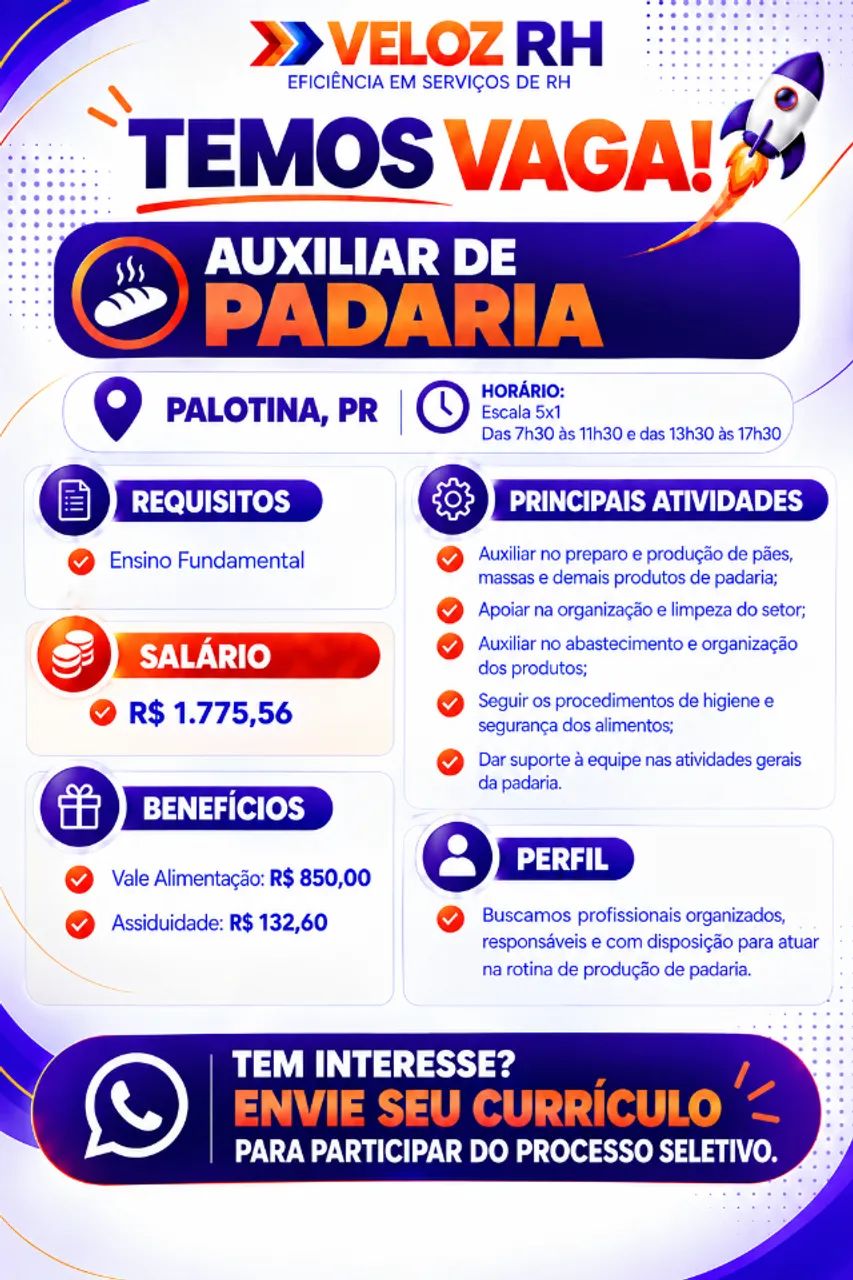 VELOZ RH
EFICIÊNCIA EM SERVIÇOS DE RH

TEMOS VAGA!

AUXILIAR DE PADARIA

PALOTINA, PR

HORÁRIO:
Escala 5x1
Das 7h30 às 11h30 e das 13h30 às 17h30

REQUISITOS
Ensino Fundamental

SALÁRIO
R$ 1.775,56

BENEFÍCIOS
Vale Alimentação: R$ 850,00
Assiduidade: R$ 132,60

PRINCIPAIS ATIVIDADES
Auxiliar no preparo e produção de pães, massas e demais produtos de padaria;
Apoiar na organização e limpeza do setor;
Auxiliar no abastecimento e organização dos produtos;
Seguir os procedimentos de higiene e segurança dos alimentos;
Dar suporte à equipe nas atividades gerais da padaria.

PERFIL
Buscamos profissionais organizados, responsáveis e com disposição para atuar na rotina de produção de padaria.

TEM INTERESSE?
ENVIE SEU CURRÍCULO
PARA PARTICIPAR DO PROCESSO SELETIVO.